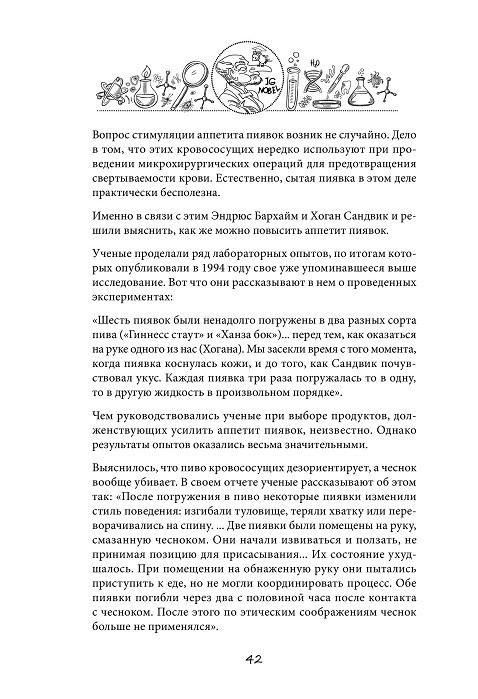 IG NOBEL

$H_2O$

Вопрос стимуляции аппетита пиявок возник не случайно. Дело в том, что этих кровососущих нередко используют при проведении микрохирургических операций для предотвращения свертываемости крови. Естественно, сытая пиявка в этом деле практически бесполезна.

Именно в связи с этим Эндрюс Бархайм и Хоган Сандвик и решили выяснить, как же можно повысить аппетит пиявок.

Ученые проделали ряд лабораторных опытов, по итогам которых опубликовали в 1994 году свое уже упоминавшееся выше исследование. Вот что они рассказывают в нем о проведенных экспериментах:

«Шесть пиявок были ненадолго погружены в два разных сорта пива («Гиннесс стаут» и «Ханза бок»)... перед тем, как оказаться на руке одного из нас (Хогана). Мы засекли время с того момента, когда пиявка коснулась кожи, и до того, как Сандвик почувствовал укус. Каждая пиявка три раза погружалась то в одну, то в другую жидкость в произвольном порядке».

Чем руководствовались ученые при выборе продуктов, долженствующих усилить аппетит пиявок, неизвестно. Однако результаты опытов оказались весьма значительными.

Выяснилось, что пиво кровососущих дезориентирует, а чеснок вообще убивает. В своем отчете ученые рассказывают об этом так: «После погружения в пиво некоторые пиявки изменили стиль поведения: изгибали туловище, теряли хватку или переворачивались на спину. ... Две пиявки были помещены на руку, смазанную чесноком. Они начали извиваться и ползать, не принимая позицию для присасывания... Их состояние ухудшалось. При помещении на обнаженную руку они пытались приступить к еде, но не могли координировать процесс. Обе пиявки погибли через два с половиной часа после контакта с чесноком. После этого по этическим соображениям чеснок больше не применялся».

42